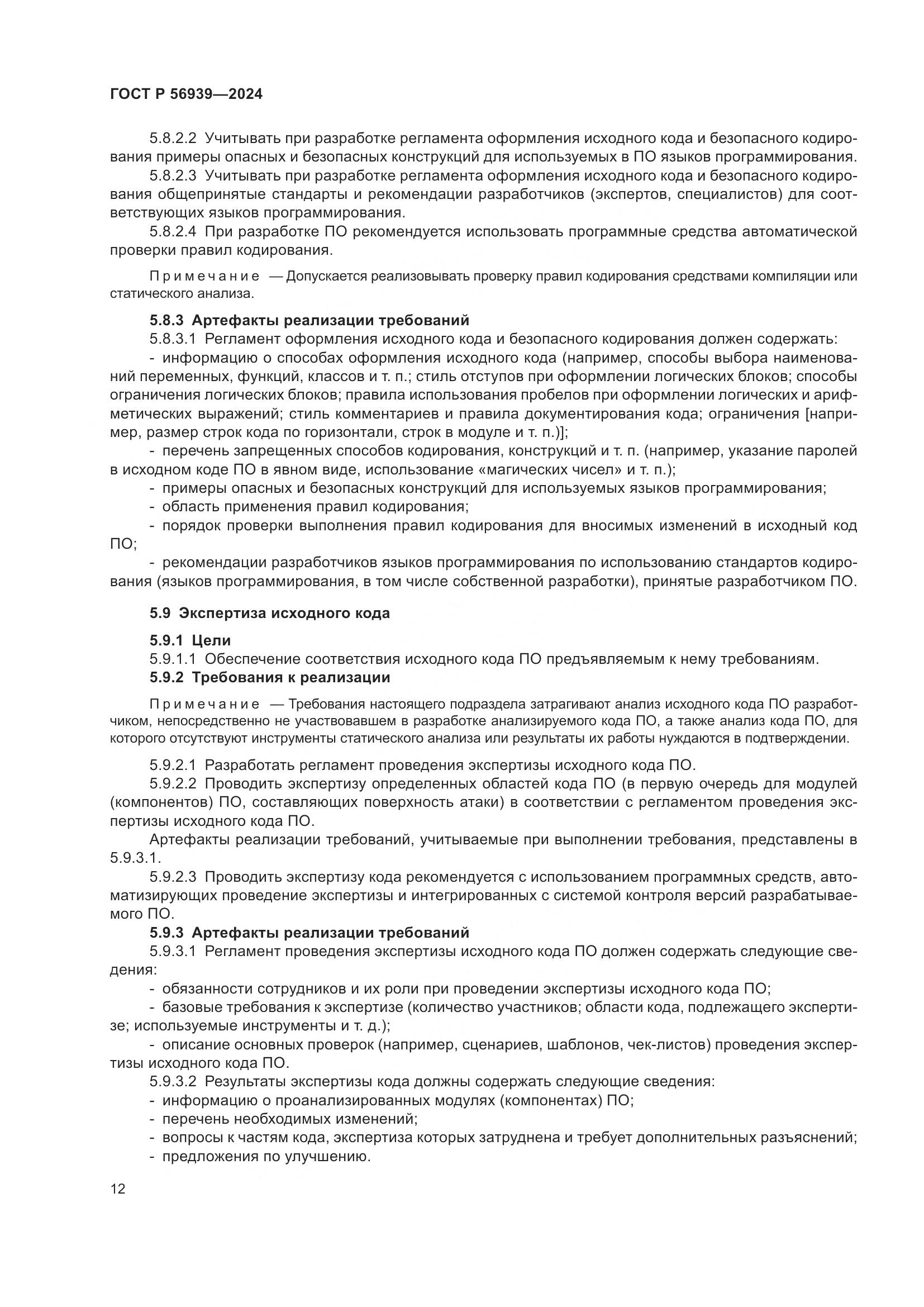 ГОСТ Р 56939—2024

5.8.2.2 Учитывать при разработке регламента оформления исходного кода и безопасного кодирования примеры опасных и безопасных конструкций для используемых в ПО языков программирования.

5.8.2.3 Учитывать при разработке регламента оформления исходного кода и безопасного кодирования общепринятые стандарты и рекомендации разработчиков (экспертов, специалистов) для соответствующих языков программирования.

5.8.2.4 При разработке ПО рекомендуется использовать программные средства автоматической проверки правил кодирования.

Примечание — Допускается реализовывать проверку правил кодирования средствами компиляции или статического анализа.

5.8.3 Артефакты реализации требований

5.8.3.1 Регламент оформления исходного кода и безопасного кодирования должен содержать:

- информацию о способах оформления исходного кода (например, способы выбора наименований переменных, функций, классов и т. п.; стиль отступов при оформлении логических блоков; способы ограничения логических блоков; правила использования пробелов при оформлении логических и арифметических выражений; стиль комментариев и правила документирования кода; ограничения [например, размер строк кода по горизонтали, строк в модуле и т. п.)];

- перечень запрещенных способов кодирования, конструкций и т. п. (например, указание паролей в исходном коде ПО в явном виде, использование «магических чисел» и т. п.);

- примеры опасных и безопасных конструкций для используемых языков программирования;

- область применения правил кодирования;

- порядок проверки выполнения правил кодирования для вносимых изменений в исходный код ПО;

- рекомендации разработчиков языков программирования по использованию стандартов кодирования (языков программирования, в том числе собственной разработки), принятые разработчиком ПО.

5.9 Экспертиза исходного кода

5.9.1 Цели

5.9.1.1 Обеспечение соответствия исходного кода ПО предъявляемым к нему требованиям.

5.9.2 Требования к реализации

Примечание — Требования настоящего подраздела затрагивают анализ исходного кода ПО разработчиком, непосредственно не участвовавшем в разработке анализируемого кода ПО, а также анализ кода ПО, для которого отсутствуют инструменты статического анализа или результаты их работы нуждаются в подтверждении.

5.9.2.1 Разработать регламент проведения экспертизы исходного кода ПО.

5.9.2.2 Проводить экспертизу определенных областей кода ПО (в первую очередь для модулей (компонентов) ПО, составляющих поверхность атаки) в соответствии с регламентом проведения экспертизы исходного кода ПО.

Артефакты реализации требований, учитываемые при выполнении требования, представлены в 5.9.3.1.

5.9.2.3 Проводить экспертизу кода рекомендуется с использованием программных средств, автоматизирующих проведение экспертизы и интегрированных с системой контроля версий разрабатываемого ПО.

5.9.3 Артефакты реализации требований

5.9.3.1 Регламент проведения экспертизы исходного кода ПО должен содержать следующие сведения:

- обязанности сотрудников и их роли при проведении экспертизы исходного кода ПО;

- базовые требования к экспертизе (количество участников; области кода, подлежащего экспертизе; используемые инструменты и т. д.);

- описание основных проверок (например, сценариев, шаблонов, чек-листов) проведения экспертизы исходного кода ПО.

5.9.3.2 Результаты экспертизы кода должны содержать следующие сведения:

- информацию о проанализированных модулях (компонентах) ПО;

- перечень необходимых изменений;

- вопросы к частям кода, экспертиза которых затруднена и требует дополнительных разъяснений;

- предложения по улучшению.

12